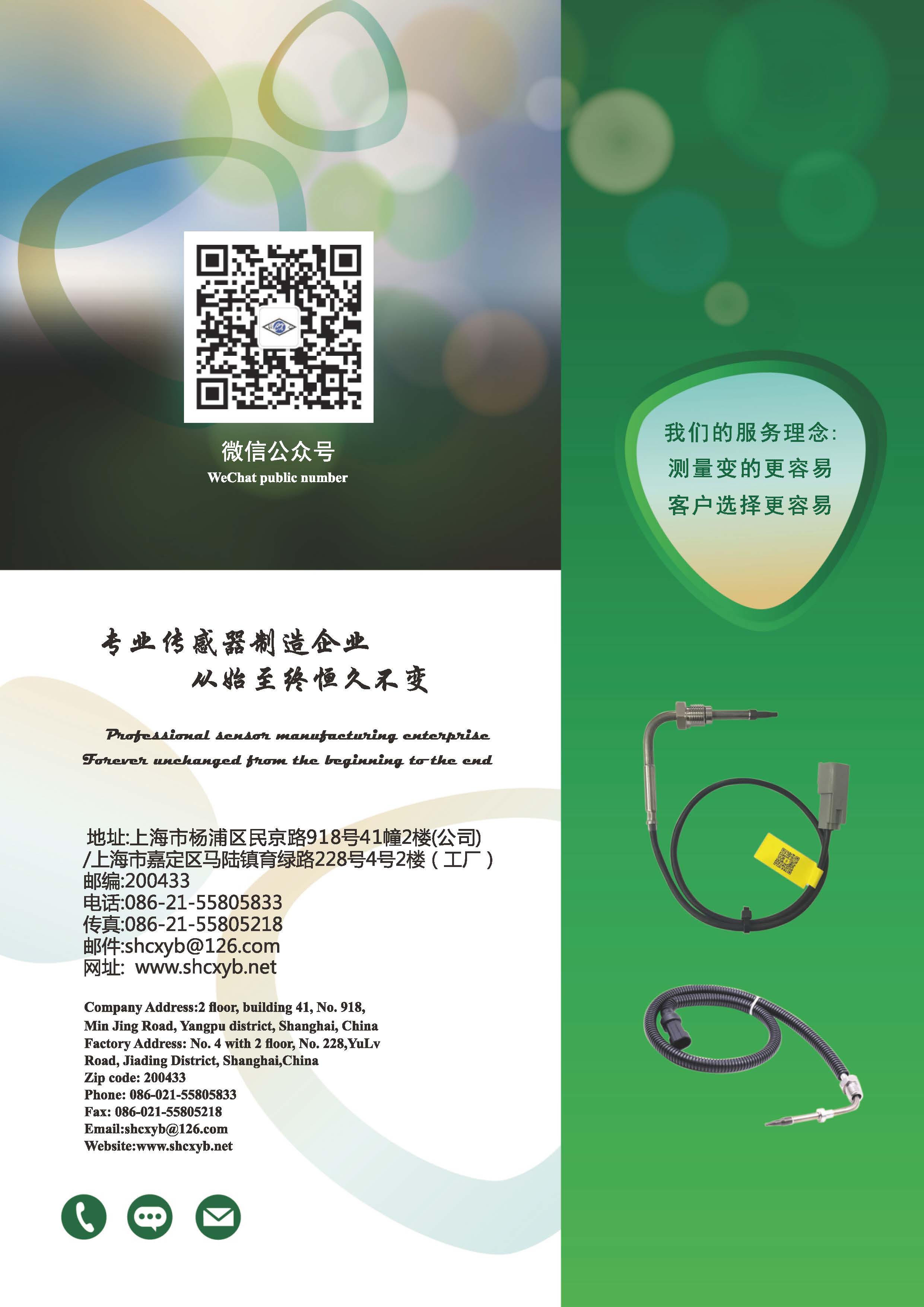 微信公众号
WeChat public number

专业传感器制造企业
从始至终恒久不变

Professional sensor manufacturing enterprise
Forever unchanged from the beginning to the end

地址:上海市杨浦区民京路918号41幢2楼(公司)
/上海市嘉定区马陆镇育绿路228号4号2楼（工厂）
邮编:200433
电话:086-21-55805833
传真:086-21-55805218
邮件:shcxyb@126.com
网址: www.shcxyb.net

Company Address:2 floor, building 41, No. 918,
Min Jing Road, Yangpu district, Shanghai, China
Factory Address: No. 4 with 2 floor, No. 228,YuLv
Road, Jiading District, Shanghai,China
Zip code: 200433
Phone: 086-021-55805833
Fax: 086-021-55805218
Email:shcxyb@126.com
Website:www.shcxyb.net

我们的服务理念:
测量变的更容易
客户选择更容易